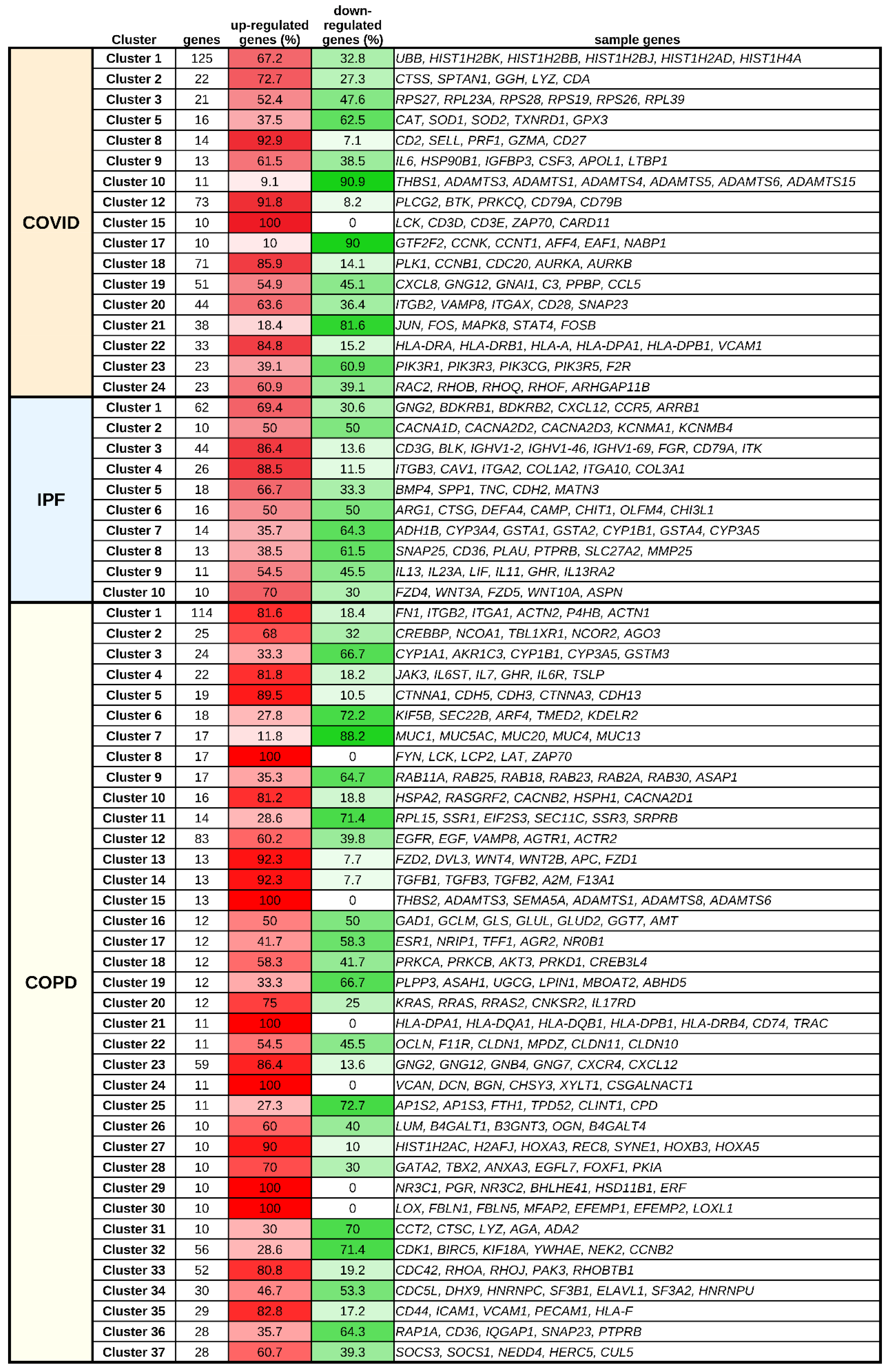 | | Cluster | genes | up-regulated genes (%) | down-regulated genes (%) | sample genes |
|---|---|---|---|---|---|
| COVID | Cluster 1 | 125 | 67.2 | 32.8 | UBB, HIST1H2BK, HIST1H2BB, HIST1H2BJ, HIST1H2AD, HIST1H4A |
| | Cluster 2 | 22 | 72.7 | 27.3 | CTSS, SPTAN1, GGH, LYZ, CDA |
| | Cluster 3 | 21 | 52.4 | 47.6 | RPS27, RPL23A, RPS28, RPS19, RPS26, RPL39 |
| | Cluster 5 | 16 | 37.5 | 62.5 | CAT, SOD1, SOD2, TXNRD1, GPX3 |
| | Cluster 8 | 14 | 92.9 | 7.1 | CD2, SELL, PRF1, GZMA, CD27 |
| | Cluster 9 | 13 | 61.5 | 38.5 | IL6, HSP90B1, IGFBP3, CSF3, APOL1, LTBP1 |
| | Cluster 10 | 11 | 9.1 | 90.9 | THBS1, ADAMTS3, ADAMTS1, ADAMTS4, ADAMTS5, ADAMTS6, ADAMTS15 |
| | Cluster 12 | 73 | 91.8 | 8.2 | PLCG2, BTK, PRKCQ, CD79A, CD79B |
| | Cluster 15 | 10 | 100 | 0 | LCK, CD3D, CD3E, ZAP70, CARD11 |
| | Cluster 17 | 10 | 10 | 90 | GTF2F2, CCNK, CCNT1, AFF4, EAF1, NABP1 |
| | Cluster 18 | 71 | 85.9 | 14.1 | PLK1, CCNB1, CDC20, AURKA, AURKB |
| | Cluster 19 | 51 | 54.9 | 45.1 | CXCL8, GNG12, GNAI1, C3, PPBP, CCL5 |
| | Cluster 20 | 44 | 63.6 | 36.4 | ITGB2, VAMP8, ITGAX, CD28, SNAP23 |
| | Cluster 21 | 38 | 18.4 | 81.6 | JUN, FOS, MAPK8, STAT4, FOSB |
| | Cluster 22 | 33 | 84.8 | 15.2 | HLA-DRA, HLA-DRB1, HLA-A, HLA-DPA1, HLA-DPB1, VCAM1 |
| | Cluster 23 | 23 | 39.1 | 60.9 | PIK3R1, PIK3R3, PIK3CG, PIK3R5, F2R |
| | Cluster 24 | 23 | 60.9 | 39.1 | RAC2, RHOB, RHOQ, RHOF, ARHGAP11B |
| IPF | Cluster 1 | 62 | 69.4 | 30.6 | GNG2, BDKRB1, BDKRB2, CXCL12, CCR5, ARRB1 |
| | Cluster 2 | 10 | 50 | 50 | CACNA1D, CACNA2D2, CACNA2D3, KCNMA1, KCNMB4 |
| | Cluster 3 | 44 | 86.4 | 13.6 | CD3G, BLK, IGHV1-2, IGHV1-46, IGHV1-69, FGR, CD79A, ITK |
| | Cluster 4 | 26 | 88.5 | 11.5 | ITGB3, CAV1, ITGA2, COL1A2, ITGA10, COL3A1 |
| | Cluster 5 | 18 | 66.7 | 33.3 | BMP4, SPP1, TNC, CDH2, MATN3 |
| | Cluster 6 | 16 | 50 | 50 | ARG1, CTSG, DEFA4, CAMP, CHIT1, OLFM4, CHI3L1 |
| | Cluster 7 | 14 | 35.7 | 64.3 | ADH1B, CYP3A4, GSTA1, GSTA2, CYP1B1, GSTA4, CYP3A5 |
| | Cluster 8 | 13 | 38.5 | 61.5 | SNAP25, CD36, PLAU, PTPRB, SLC27A2, MMP25 |
| | Cluster 9 | 11 | 54.5 | 45.5 | IL13, IL23A, LIF, IL11, GHR, IL13RA2 |
| | Cluster 10 | 10 | 70 | 30 | FZD4, WNT3A, FZD5, WNT10A, ASPN |
| COPD | Cluster 1 | 114 | 81.6 | 18.4 | FN1, ITGB2, ITGA1, ACTN2, P4HB, ACTN1 |
| | Cluster 2 | 25 | 68 | 32 | CREBBP, NCOA1, TBL1XR1, NCOR2, AGO3 |
| | Cluster 3 | 24 | 33.3 | 66.7 | CYP1A1, AKR1C3, CYP1B1, CYP3A5, GSTM3 |
| | Cluster 4 | 22 | 81.8 | 18.2 | JAK3, IL6ST, IL7, GHR, IL6R, TSLP |
| | Cluster 5 | 19 | 89.5 | 10.5 | CTNNA1, CDH5, CDH3, CTNNA3, CDH13 |
| | Cluster 6 | 18 | 27.8 | 72.2 | KIF5B, SEC22B, ARF4, TMED2, KDELR2 |
| | Cluster 7 | 17 | 11.8 | 88.2 | MUC1, MUC5AC, MUC20, MUC4, MUC13 |
| | Cluster 8 | 17 | 100 | 0 | FYN, LCK, LCP2, LAT, ZAP70 |
| | Cluster 9 | 17 | 35.3 | 64.7 | RAB11A, RAB25, RAB18, RAB23, RAB2A, RAB30, ASAP1 |
| | Cluster 10 | 16 | 81.2 | 18.8 | HSPA2, RASGRF2, CACNB2, HSPH1, CACNA2D1 |
| | Cluster 11 | 14 | 28.6 | 71.4 | RPL15, SSR1, EIF2S3, SEC11C, SSR3, SRPRB |
| | Cluster 12 | 83 | 60.2 | 39.8 | EGFR, EGF, VAMP8, AGTR1, ACTR2 |
| | Cluster 13 | 13 | 92.3 | 7.7 | FZD2, DVL3, WNT4, WNT2B, APC, FZD1 |
| | Cluster 14 | 13 | 92.3 | 7.7 | TGFB1, TGFB3, TGFB2, A2M, F13A1 |
| | Cluster 15 | 13 | 100 | 0 | THBS2, ADAMTS3, SEMA5A, ADAMTS1, ADAMTS8, ADAMTS6 |
| | Cluster 16 | 12 | 50 | 50 | GAD1, GCLM, GLS, GLUL, GLUD2, GGT7, AMT |
| | Cluster 17 | 12 | 41.7 | 58.3 | ESR1, NRIP1, TFF1, AGR2, NR0B1 |
| | Cluster 18 | 12 | 58.3 | 41.7 | PRKCA, PRKCB, AKT3, PRKD1, CREB3L4 |
| | Cluster 19 | 12 | 33.3 | 66.7 | PLPP3, ASAH1, UGCG, LPIN1, MBOAT2, ABHD5 |
| | Cluster 20 | 12 | 75 | 25 | KRAS, RRAS, RRAS2, CNKSR2, IL17RD |
| | Cluster 21 | 11 | 100 | 0 | HLA-DPA1, HLA-DQA1, HLA-DQB1, HLA-DPB1, HLA-DRB4, CD74, TRAC |
| | Cluster 22 | 11 | 54.5 | 45.5 | OCLN, F11R, CLDN1, MPDZ, CLDN11, CLDN10 |
| | Cluster 23 | 59 | 86.4 | 13.6 | GNG2, GNG12, GNB4, GNG7, CXCR4, CXCL12 |
| | Cluster 24 | 11 | 100 | 0 | VCAN, DCN, BGN, CHSY3, XYLT1, CSGALNACT1 |
| | Cluster 25 | 11 | 27.3 | 72.7 | AP1S2, AP1S3, FTH1, TPD52, CLINT1, CPD |
| | Cluster 26 | 10 | 60 | 40 | LUM, B4GALT1, B3GNT3, OGN, B4GALT4 |
| | Cluster 27 | 10 | 90 | 10 | HIST1H2AC, H2AFJ, HOXA3, REC8, SYNE1, HOXB3, HOXA5 |
| | Cluster 28 | 10 | 70 | 30 | GATA2, TBX2, ANXA3, EGFL7, FOXF1, PKIA |
| | Cluster 29 | 10 | 100 | 0 | NR3C1, PGR, NR3C2, BHLHE41, HSD11B1, ERF |
| | Cluster 30 | 10 | 100 | 0 | LOX, FBLN1, FBLN5, MFAP2, EFEMP1, EFEMP2, LOXL1 |
| | Cluster 31 | 10 | 30 | 70 | CCT2, CTSC, LYZ, AGA, ADA2 |
| | Cluster 32 | 56 | 28.6 | 71.4 | CDK1, BIRC5, KIF18A, YWHAE, NEK2, CCNB2 |
| | Cluster 33 | 52 | 80.8 | 19.2 | CDC42, RHOA, RHOJ, PAK3, RHOBTB1 |
| | Cluster 34 | 30 | 46.7 | 53.3 | CDC5L, DHX9, HNRNPC, SF3B1, ELAVL1, SF3A2, HNRNPU |
| | Cluster 35 | 29 | 82.8 | 17.2 | CD44, ICAM1, VCAM1, PECAM1, HLA-F |
| | Cluster 36 | 28 | 35.7 | 64.3 | RAP1A, CD36, IQGAP1, SNAP23, PTPRB |
| | Cluster 37 | 28 | 60.7 | 39.3 | SOCS3, SOCS1, NEDD4, HERC5, CUL5 |